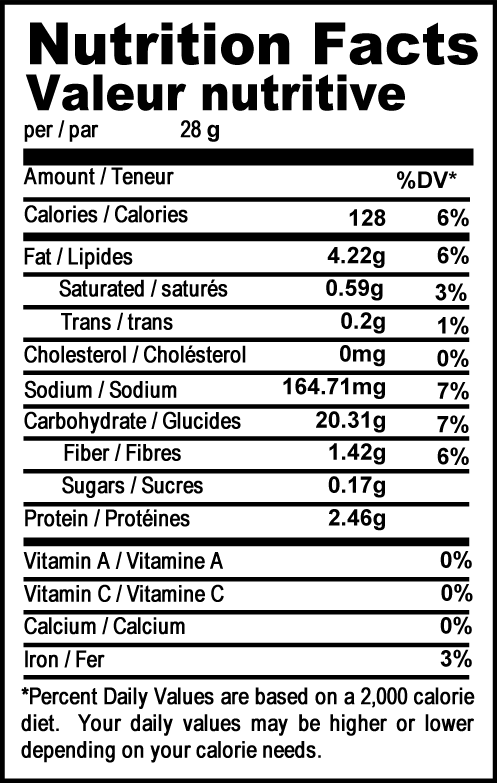 Nutrition Facts
Valeur nutritive
per / par 28 g

| Amount / Teneur | | %DV* |
|---|---|---|
| Calories / Calories | 128 | 6% |
| Fat / Lipides | 4.22g | 6% |
| Saturated / saturés | 0.59g | 3% |
| Trans / trans | 0.2g | 1% |
| Cholesterol / Cholésterol | 0mg | 0% |
| Sodium / Sodium | 164.71mg | 7% |
| Carbohydrate / Glucides | 20.31g | 7% |
| Fiber / Fibres | 1.42g | 6% |
| Sugars / Sucres | 0.17g | |
| Protein / Protéines | 2.46g | |
| Vitamin A / Vitamine A | | 0% |
| Vitamin C / Vitamine C | | 0% |
| Calcium / Calcium | | 0% |
| Iron / Fer | | 3% |

*Percent Daily Values are based on a 2,000 calorie diet. Your daily values may be higher or lower depending on your calorie needs.